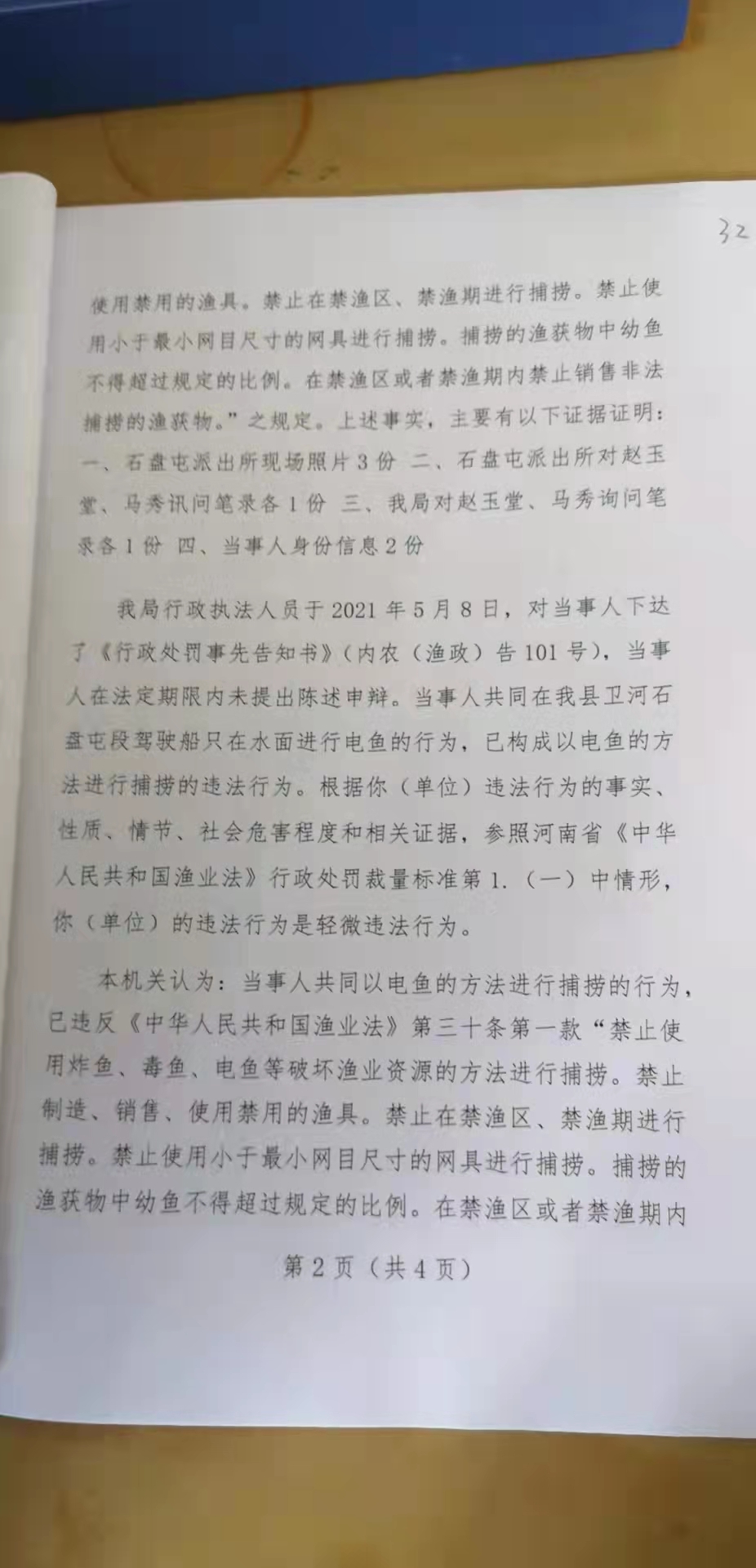 32

使用禁用的渔具。禁止在禁渔区、禁渔期进行捕捞。禁止使用小于最小网目尺寸的网具进行捕捞。捕捞的渔获物中幼鱼不得超过规定的比例。在禁渔区或者禁渔期内禁止销售非法捕捞的渔获物。”之规定。上述事实，主要有以下证据证明：一、石盘屯派出所现场照片3份 二、石盘屯派出所对赵玉堂、马秀讯问笔录各1份 三、我局对赵玉堂、马秀询问笔录各1份 四、当事人身份信息2份

我局行政执法人员于2021年5月8日，对当事人下达了《行政处罚事先告知书》（内农（渔政）告101号），当事人在法定期限内未提出陈述申辩。当事人共同在我县卫河石盘屯段驾驶船只在水面进行电鱼的行为，已构成以电鱼的方法进行捕捞的违法行为。根据你（单位）违法行为的事实、性质、情节、社会危害程度和相关证据，参照河南省《中华人民共和国渔业法》行政处罚裁量标准第1.（一）中情形，你（单位）的违法行为是轻微违法行为。

本机关认为：当事人共同以电鱼的方法进行捕捞的行为，已违反《中华人民共和国渔业法》第三十条第一款“禁止使用炸鱼、毒鱼、电鱼等破坏渔业资源的方法进行捕捞。禁止制造、销售、使用禁用的渔具。禁止在禁渔区、禁渔期进行捕捞。禁止使用小于最小网目尺寸的网具进行捕捞。捕捞的渔获物中幼鱼不得超过规定的比例。在禁渔区或者禁渔期内

第2页（共4页）